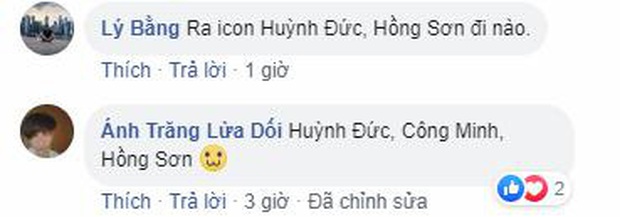 Lý Bằng Ra icon Huỳnh Đức, Hồng Sơn đi nào.

Thích · Trả lời · 1 giờ

Ánh Trăng Lừa Dối Huỳnh Đức, Công Minh, Hồng Sơn

2

Thích · Trả lời · 3 giờ · Đã chỉnh sửa